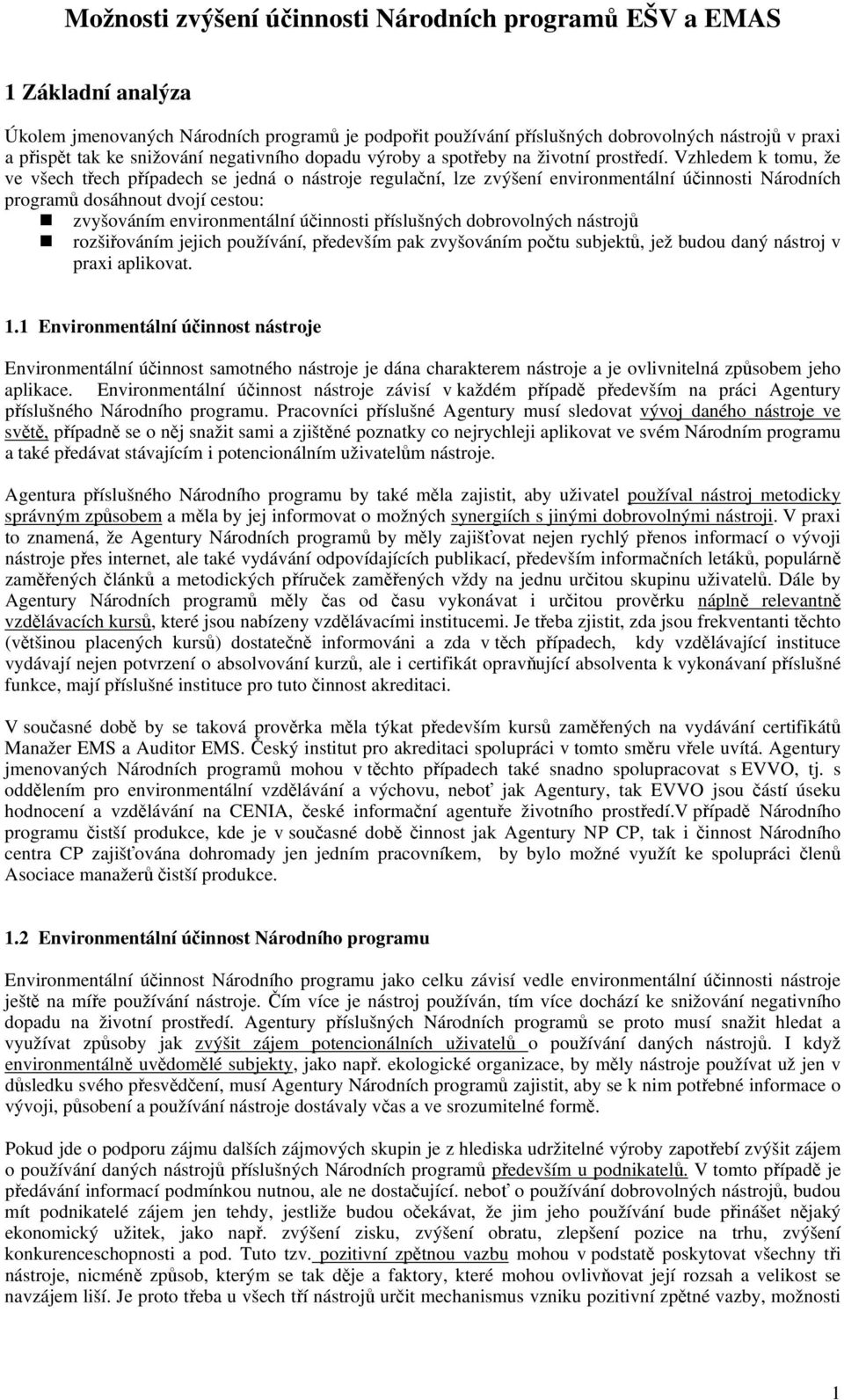 Možnosti zvýšení účinnosti Národních programů EŠV a EMAS

1 Základní analýza

Úkolem jmenovaných Národních programů je podpořit používání příslušných dobrovolných nástrojů v praxi a přispět tak ke snižování negativního dopadu výroby a spotřeby na životní prostředí. Vzhledem k tomu, že ve všech třech případech se jedná o nástroje regulační, lze zvýšení environmentální účinnosti Národních programů dosáhnout dvojí cestou:

zvyšováním environmentální účinnosti příslušných dobrovolných nástrojů

rozšiřováním jejich používání, především pak zvyšováním počtu subjektů, jež budou daný nástroj v praxi aplikovat.

1.1 Environmentální účinnost nástroje

Environmentální účinnost samotného nástroje je dána charakterem nástroje a je ovlivnitelná způsobem jeho aplikace. Environmentální účinnost nástroje závisí v každém případě především na práci Agentury příslušného Národního programu. Pracovníci příslušné Agentury musí sledovat vývoj daného nástroje ve světě, případně se o něj snažit sami a zjištěné poznatky co nejrychleji aplikovat ve svém Národním programu a také předávat stávajícím i potencionálním uživatelům nástroje.

Agentura příslušného Národního programu by také měla zajistit, aby uživatel používal nástroj metodicky správným způsobem a měla by jej informovat o možných synergiích s jinými dobrovolnými nástroji. V praxi to znamená, že Agentury Národních programů by měly zajišťovat nejen rychlý přenos informací o vývoji nástroje přes internet, ale také vydávání odpovídajících publikací, především informačních letáků, populárně zaměřených článků a metodických příruček zaměřených vždy na jednu určitou skupinu uživatelů. Dále by Agentury Národních programů měly čas od času vykonávat i určitou prověrku náplně relevantně vzdělávacích kursů, které jsou nabízeny vzdělávacími institucemi. Je třeba zjistit, zda jsou frekventanti těchto (většinou placených kursů) dostatečně informováni a zda v těch případech, kdy vzdělávající instituce vydávají nejen potvrzení o absolvování kurzů, ale i certifikát opravňující absolventa k vykonávaní příslušné funkce, mají příslušné instituce pro tuto činnost akreditaci.

V současné době by se taková prověrka měla týkat především kursů zaměřených na vydávání certifikátů Manažer EMS a Auditor EMS. Český institut pro akreditaci spolupráci v tomto směru vřele uvítá. Agentury jmenovaných Národních programů mohou v těchto případech také snadno spolupracovat s EVVO, tj. s oddělením pro environmentální vzdělávání a výchovu, neboť jak Agentury, tak EVVO jsou částí úseku hodnocení a vzdělávání na CENIA, české informační agentuře životního prostředí.V případě Národního programu čistší produkce, kde je v současné době činnost jak Agentury NP CP, tak i činnost Národního centra CP zajišťována dohromady jen jedním pracovníkem, by bylo možné využít ke spolupráci členů Asociace manažerů čistší produkce.

1.2 Environmentální účinnost Národního programu

Environmentální účinnost Národního programu jako celku závisí vedle environmentální účinnosti nástroje ještě na míře používání nástroje. Čím více je nástroj používán, tím více dochází ke snižování negativního dopadu na životní prostředí. Agentury příslušných Národních programů se proto musí snažit hledat a využívat způsoby jak zvýšit zájem potencionálních uživatelů o používání daných nástrojů. I když environmentálně uvědomělé subjekty, jako např. ekologické organizace, by měly nástroje používat už jen v důsledku svého přesvědčení, musí Agentury Národních programů zajistit, aby se k nim potřebné informace o vývoji, působení a používání nástroje dostávaly včas a ve srozumitelné formě.

Pokud jde o podporu zájmu dalších zájmových skupin je z hlediska udržitelné výroby zapotřebí zvýšit zájem o používání daných nástrojů příslušných Národních programů především u podnikatelů. V tomto případě je předávání informací podmínkou nutnou, ale ne dostačující. neboť o používání dobrovolných nástrojů, budou mít podnikatelé zájem jen tehdy, jestliže budou očekávat, že jim jeho používání bude přinášet nějaký ekonomický užitek, jako např. zvýšení zisku, zvýšení obratu, zlepšení pozice na trhu, zvýšení konkurenceschopnosti a pod. Tuto tzv. pozitivní zpětnou vazbu mohou v podstatě poskytovat všechny tři nástroje, nicméně způsob, kterým se tak děje a faktory, které mohou ovlivňovat její rozsah a velikost se navzájem liší. Je proto třeba u všech tří nástrojů určit mechanismus vzniku pozitivní zpětné vazby, možnosti

1